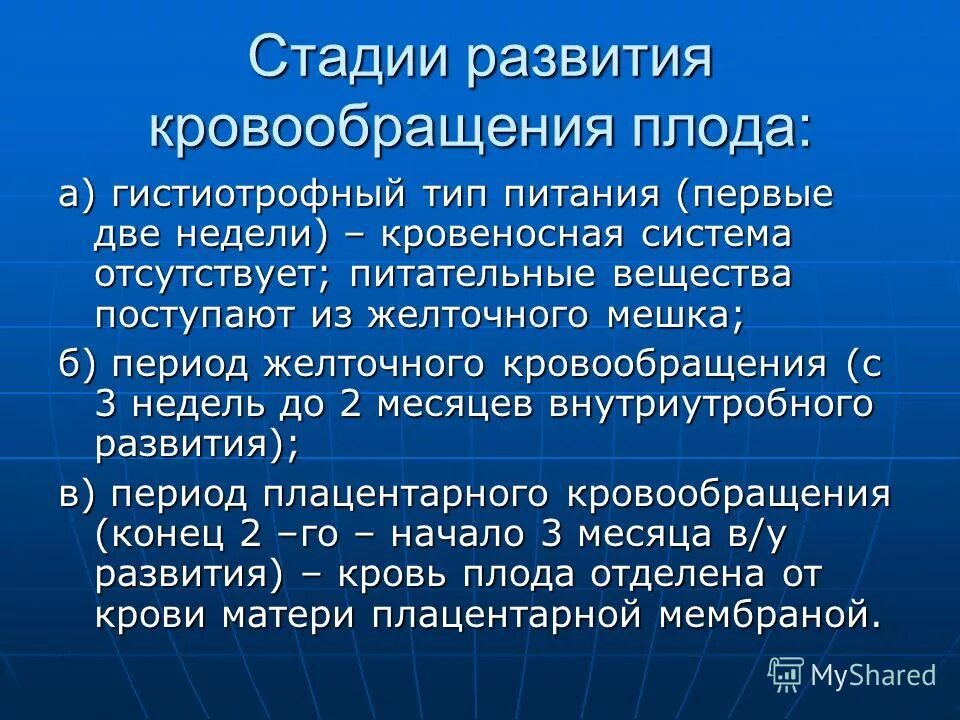 Стадии развития кровообращения плода:

а) гистиотрофный тип питания (первые две недели) – кровеносная система отсутствует; питательные вещества поступают из желточного мешка;

б) период желточного кровообращения (с 3 недель до 2 месяцев внутриутробного развития);

в) период плацентарного кровообращения (конец 2 –го – начало 3 месяца в/у развития) – кровь плода отделена от крови матери плацентарной мембраной.

MyShared